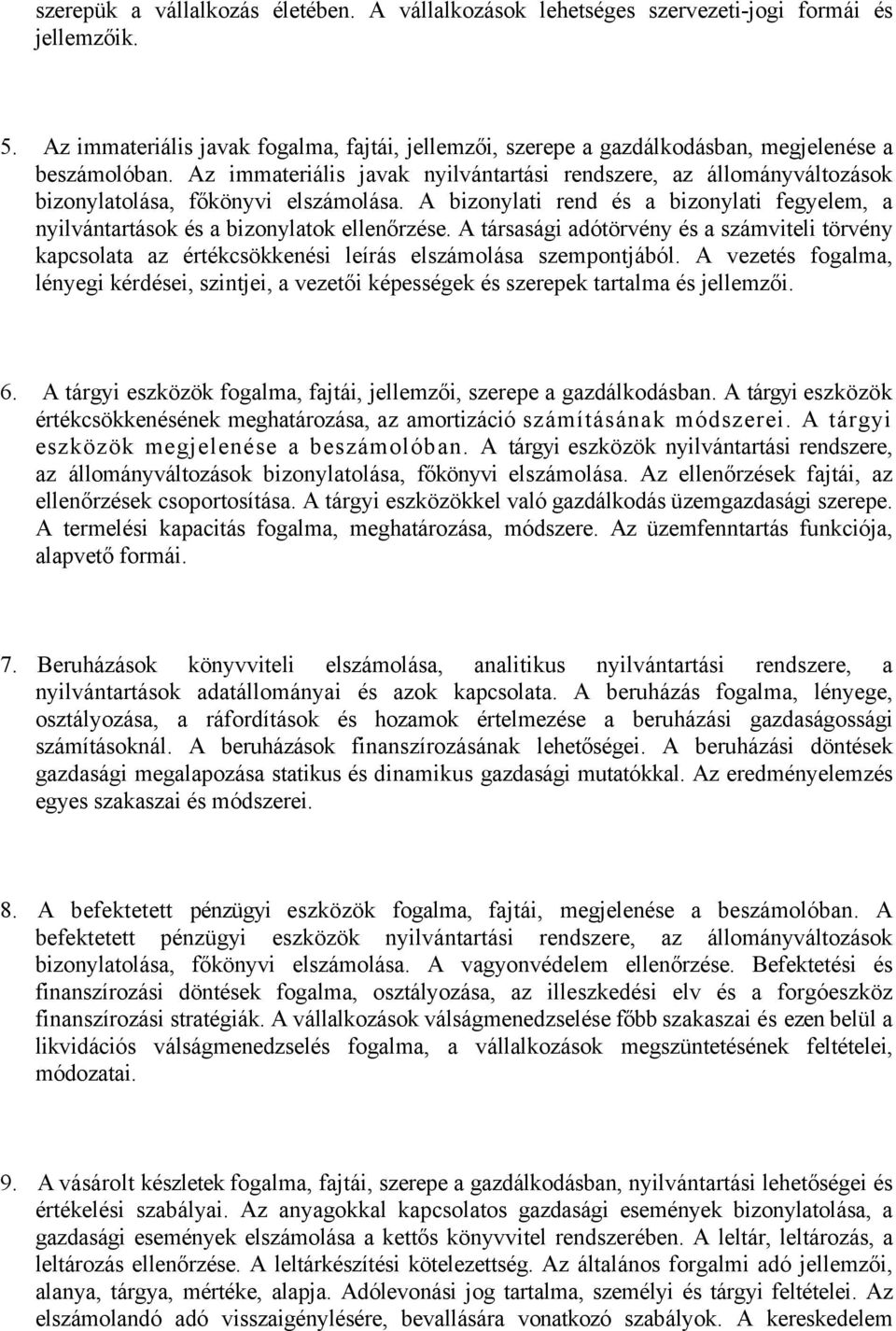 szerepük a vállalkozás életében. A vállalkozások lehetséges szervezeti-jogi formái és jellemzőik.

5. Az immateriális javak fogalma, fajtái, jellemzői, szerepe a gazdálkodásban, megjelenése a beszámolóban. Az immateriális javak nyilvántartási rendszere, az állományváltozások bizonylatolása, főkönyvi elszámolása. A bizonylati rend és a bizonylati fegyelem, a nyilvántartások és a bizonylatok ellenőrzése. A társasági adótörvény és a számviteli törvény kapcsolata az értékcsökkenési leírás elszámolása szempontjából. A vezetés fogalma, lényegi kérdései, szintjei, a vezetői képességek és szerepek tartalma és jellemzői.

6. A tárgyi eszközök fogalma, fajtái, jellemzői, szerepe a gazdálkodásban. A tárgyi eszközök értékcsökkenésének meghatározása, az amortizáció számításának módszerei. A tárgyi eszközök megjelenése a beszámolóban. A tárgyi eszközök nyilvántartási rendszere, az állományváltozások bizonylatolása, főkönyvi elszámolása. Az ellenőrzések fajtái, az ellenőrzések csoportosítása. A tárgyi eszközökkel való gazdálkodás üzemgazdasági szerepe. A termelési kapacitás fogalma, meghatározása, módszere. Az üzemfenntartás funkciója, alapvető formái.

7. Beruházások könyvviteli elszámolása, analitikus nyilvántartási rendszere, a nyilvántartások adatállományai és azok kapcsolata. A beruházás fogalma, lényege, osztályozása, a ráfordítások és hozamok értelmezése a beruházási gazdaságossági számításoknál. A beruházások finanszírozásának lehetőségei. A beruházási döntések gazdasági megalapozása statikus és dinamikus gazdasági mutatókkal. Az eredményelemzés egyes szakaszai és módszerei.

8. A befektetett pénzügyi eszközök fogalma, fajtái, megjelenése a beszámolóban. A befektetett pénzügyi eszközök nyilvántartási rendszere, az állományváltozások bizonylatolása, főkönyvi elszámolása. A vagyonvédelem ellenőrzése. Befektetési és finanszírozási döntések fogalma, osztályozása, az illeszkedési elv és a forgóeszköz finanszírozási stratégiák. A vállalkozások válságmenedzselése főbb szakaszai és ezen belül a likvidációs válságmenedzselés fogalma, a vállalkozások megszüntetésének feltételei, módozatai.

9. A vásárolt készletek fogalma, fajtái, szerepe a gazdálkodásban, nyilvántartási lehetőségei és értékelési szabályai. Az anyagokkal kapcsolatos gazdasági események bizonylatolása, a gazdasági események elszámolása a kettős könyvvitel rendszerében. A leltár, leltározás, a leltározás ellenőrzése. A leltárkészítési kötelezettség. Az általános forgalmi adó jellemzői, alanya, tárgya, mértéke, alapja. Adólevonási jog tartalma, személyi és tárgyi feltételei. Az elszámolandó adó visszaigénylésére, bevallására vonatkozó szabályok. A kereskedelem